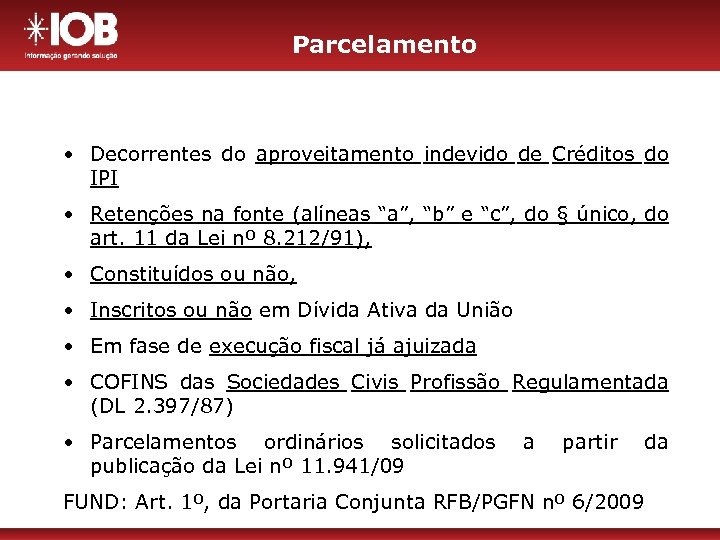 IOB
Informação gerando solução

Parcelamento

• Decorrentes do aproveitamento indevido de Créditos do IPI
• Retenções na fonte (alíneas "a", "b" e "c", do § único, do art. 11 da Lei nº 8.212/91),
• Constituídos ou não,
• Inscritos ou não em Dívida Ativa da União
• Em fase de execução fiscal já ajuizada
• COFINS das Sociedades Civis Profissão Regulamentada (DL 2.397/87)
• Parcelamentos ordinários solicitados a partir da publicação da Lei nº 11.941/09

FUND: Art. 1º, da Portaria Conjunta RFB/PGFN nº 6/2009